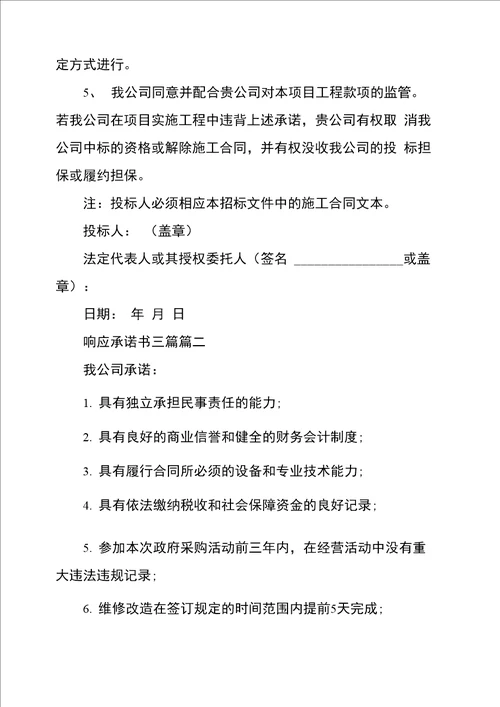 定方式进行。

5、 我公司同意并配合贵公司对本项目工程款项的监管。若我公司在项目实施工程中违背上述承诺，贵公司有权取 消我公司中标的资格或解除施工合同，并有权没收我公司的投 标担保或履约担保。

注：投标人必须相应本招标文件中的施工合同文本。

投标人： （盖章）

法定代表人或其授权委托人（签名 ________________或盖章）：

日期： 年 月 日

响应承诺书三篇篇二

我公司承诺：

1. 具有独立承担民事责任的能力；

2. 具有良好的商业信誉和健全的财务会计制度；

3. 具有履行合同所必须的设备和专业技术能力；

4. 具有依法缴纳税收和社会保障资金的良好记录；

5. 参加本次政府采购活动前三年内，在经营活动中没有重大违法违规记录；

6. 维修改造在签订规定的时间范围内提前5天完成；